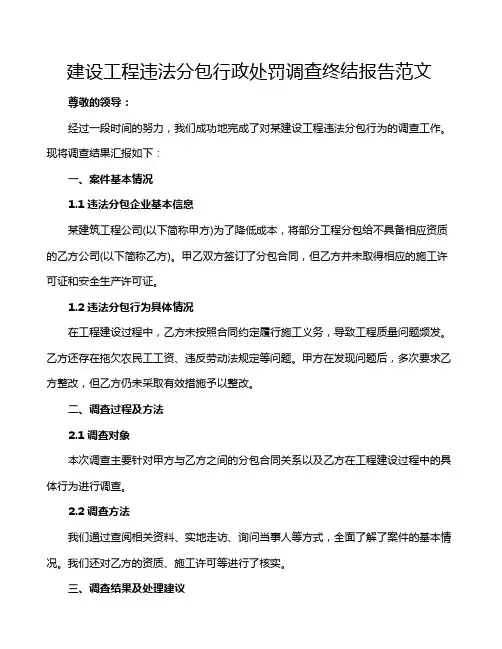 建设工程违法分包行政处罚调查终结报告范文

尊敬的领导：

经过一段时间的努力，我们成功地完成了对某建设工程违法分包行为的调查工作。现将调查结果汇报如下：

一、案件基本情况

1.1 违法分包企业基本信息

某建筑工程公司(以下简称甲方)为了降低成本，将部分工程分包给不具备相应资质的乙方公司(以下简称乙方)。甲乙双方签订了分包合同，但乙方并未取得相应的施工许可证和安全生产许可证。

1.2 违法分包行为具体情况

在工程建设过程中，乙方未按照合同约定履行施工义务，导致工程质量问题频发。乙方还存在拖欠农民工工资、违反劳动法规定等问题。甲方在发现问题后，多次要求乙方整改，但乙方仍未采取有效措施予以整改。

二、调查过程及方法

2.1 调查对象

本次调查主要针对甲方与乙方之间的分包合同关系以及乙方在工程建设过程中的具体行为进行调查。

2.2 调查方法

我们通过查阅相关资料、实地走访、询问当事人等方式，全面了解了案件的基本情况。我们还对乙方的资质、施工许可等进行了核实。

三、调查结果及处理建议